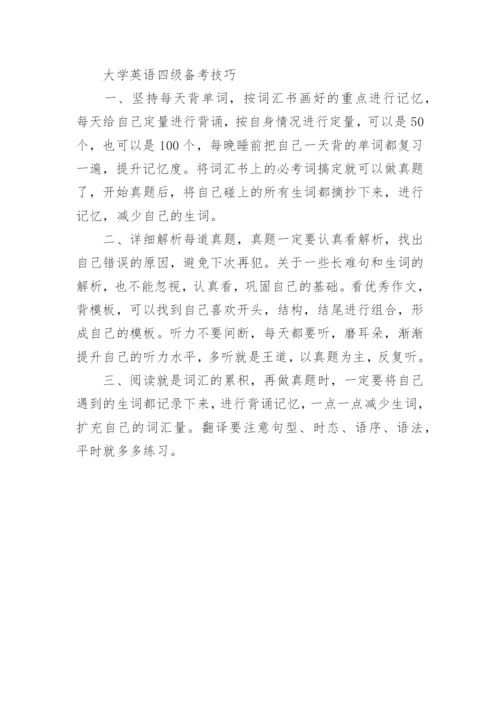 大学英语四级备考技巧

一、坚持每天背单词，按词汇书画好的重点进行记忆，每天给自己定量进行背诵，按自身情况进行定量，可以是50个，也可以是100个，每晚睡前把自己一天背的单词都复习一遍，提升记忆度。将词汇书上的必考词搞定就可以做真题了，开始真题后，将自己碰上的所有生词都摘抄下来，进行记忆，减少自己的生词。

二、详细解析每道真题，真题一定要认真看解析，找出自己错误的原因，避免下次再犯。关于一些长难句和生词的解析，也不能忽视，认真看，巩固自己的基础。看优秀作文，背模板，可以找到自己喜欢开头，结构，结尾进行组合，形成自己的模板。听力不要间断，每天都要听，磨耳朵，渐渐提升自己的听力水平，多听就是王道，以真题为主，反复听。

三、阅读就是词汇的累积，再做真题时，一定要将自己遇到的生词都记录下来，进行背诵记忆，一点一点减少生词，扩充自己的词汇量。翻译要注意句型、时态、语序、语法，平时就多多练习。